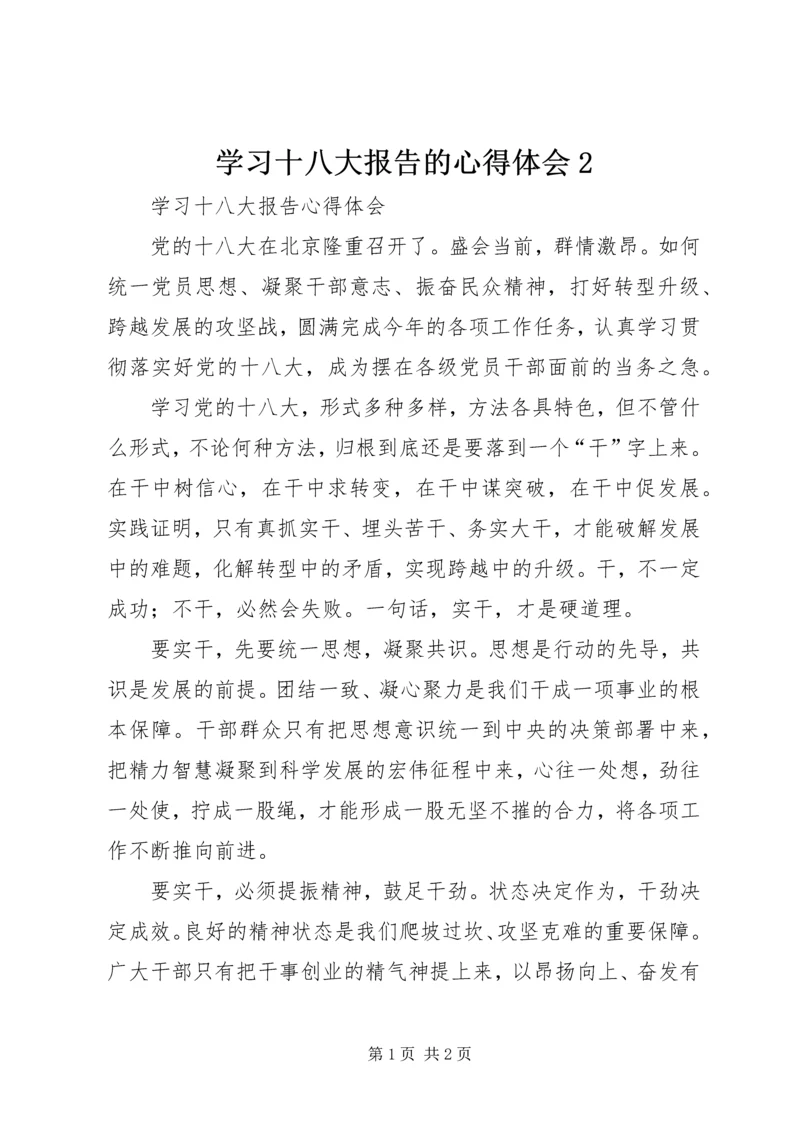 学习十八大报告的心得体会2

学习十八大报告心得体会

党的十八大在北京隆重召开了。盛会当前，群情激昂。如何统一党员思想、凝聚干部意志、振奋民众精神，打好转型升级、跨越发展的攻坚战，圆满完成今年的各项工作任务，认真学习贯彻落实好党的十八大，成为摆在各级党员干部面前的当务之急。

学习党的十八大，形式多种多样，方法各具特色，但不管什么形式，不论何种方法，归根到底还是要落到一个“干”字上来。在干中树信心，在干中求转变，在干中谋突破，在干中促发展。实践证明，只有真抓实干、埋头苦干、务实大干，才能破解发展中的难题，化解转型中的矛盾，实现跨越中的升级。干，不一定成功；不干，必然会失败。一句话，实干，才是硬道理。

要实干，先要统一思想，凝聚共识。思想是行动的先导，共识是发展的前提。团结一致、凝心聚力是我们干成一项事业的根本保障。干部群众只有把思想意识统一到中央的决策部署中来，把精力智慧凝聚到科学发展的宏伟征程中来，心往一处想，劲往一处使，拧成一股绳，才能形成一股无坚不摧的合力，将各项工作不断推向前进。

要实干，必须提振精神，鼓足干劲。状态决定作为，干劲决定成效。良好的精神状态是我们爬坡过坎、攻坚克难的重要保障。广大干部只有把干事创业的精气神提上来，以昂扬向上、奋发有

第1页 共2页